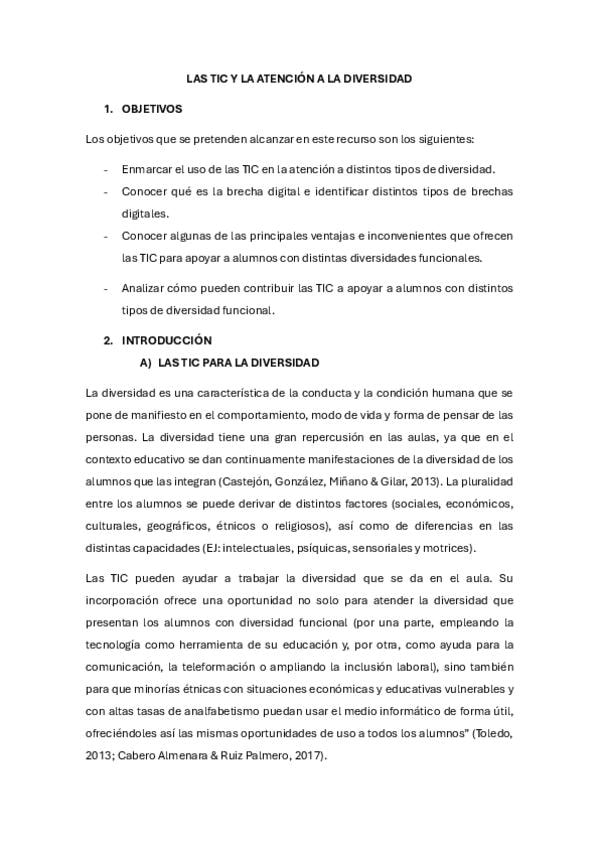 LAS TIC Y LA ATENCIÓN A LA DIVERSIDAD

1. OBJETIVOS

Los objetivos que se pretenden alcanzar en este recurso son los siguientes:

- Enmarcar el uso de las TIC en la atención a distintos tipos de diversidad.
- Conocer qué es la brecha digital e identificar distintos tipos de brechas digitales.
- Conocer algunas de las principales ventajas e inconvenientes que ofrecen las TIC para apoyar a alumnos con distintas diversidades funcionales.
- Analizar cómo pueden contribuir las TIC a apoyar a alumnos con distintos tipos de diversidad funcional.

2. INTRODUCCIÓN

A) LAS TIC PARA LA DIVERSIDAD

La diversidad es una característica de la conducta y la condición humana que se pone de manifiesto en el comportamiento, modo de vida y forma de pensar de las personas. La diversidad tiene una gran repercusión en las aulas, ya que en el contexto educativo se dan continuamente manifestaciones de la diversidad de los alumnos que las integran (Castejón, González, Miñano & Gilar, 2013). La pluralidad entre los alumnos se puede derivar de distintos factores (sociales, económicos, culturales, geográficos, étnicos o religiosos), así como de diferencias en las distintas capacidades (EJ: intelectuales, psíquicas, sensoriales y motrices).

Las TIC pueden ayudar a trabajar la diversidad que se da en el aula. Su incorporación ofrece una oportunidad no solo para atender la diversidad que presentan los alumnos con diversidad funcional (por una parte, empleando la tecnología como herramienta de su educación y, por otra, como ayuda para la comunicación, la teleformación o ampliando la inclusión laboral), sino también para que minorías étnicas con situaciones económicas y educativas vulnerables y con altas tasas de analfabetismo puedan usar el medio informático de forma útil, ofreciéndoles así las mismas oportunidades de uso a todos los alumnos" (Toledo, 2013; Cabero Almenara & Ruiz Palmero, 2017).